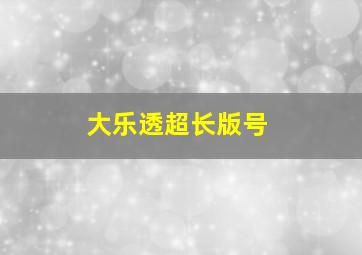 大乐透超长版号